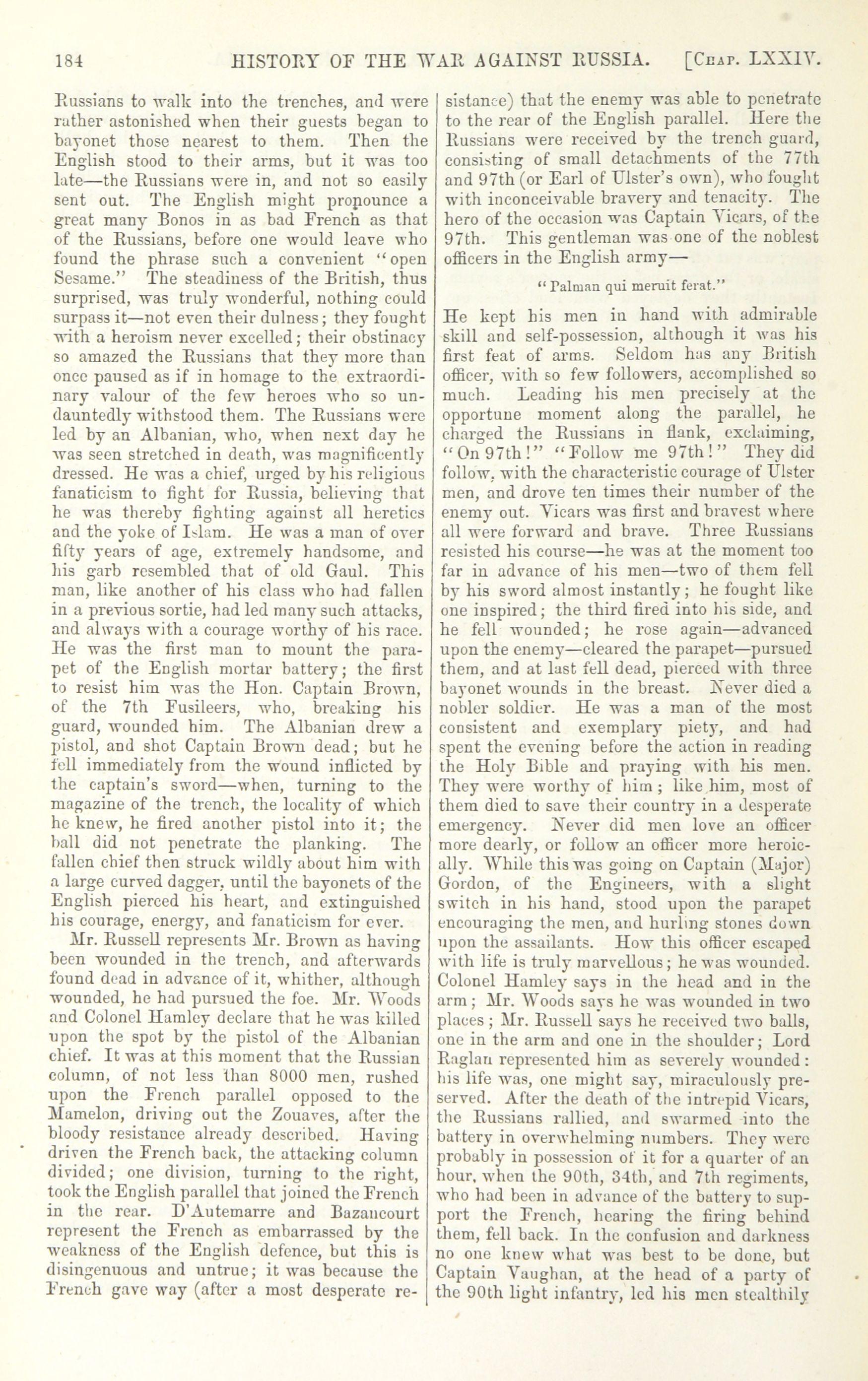 184 HISTORY OF THE WAR AGAINST RUSSIA. [Chap. LXXIV.

Russians to walk into the trenches, and were rather astonished when their guests began to bayonet those nearest to them. Then the English stood to their arms, but it was too late—the Russians were in, and not so easily sent out. The English might pronounce a great many Bonos in as bad French as that of the Russians, before one would leave who found the phrase such a convenient "open Sesame." The steadiness of the British, thus surprised, was truly wonderful, nothing could surpass it—not even their dulness; they fought with a heroism never excelled; their obstinacy so amazed the Russians that they more than once paused as if in homage to the extraordinary valour of the few heroes who so undauntedly withstood them. The Russians were led by an Albanian, who, when next day he was seen stretched in death, was magnificently dressed. He was a chief, urged by his religious fanaticism to fight for Russia, believing that he was thereby fighting against all heretics and the yoke of Islam. He was a man of over fifty years of age, extremely handsome, and his garb resembled that of old Gaul. This man, like another of his class who had fallen in a previous sortie, had led many such attacks, and always with a courage worthy of his race. He was the first man to mount the parapet of the English mortar battery; the first to resist him was the Hon. Captain Brown, of the 7th Fusileers, who, breaking his guard, wounded him. The Albanian drew a pistol, and shot Captain Brown dead; but he fell immediately from the wound inflicted by the captain's sword—when, turning to the magazine of the trench, the locality of which he knew, he fired another pistol into it; the ball did not penetrate the planking. The fallen chief then struck wildly about him with a large curved dagger, until the bayonets of the English pierced his heart, and extinguished his courage, energy, and fanaticism for ever.

Mr. Russell represents Mr. Brown as having been wounded in the trench, and afterwards found dead in advance of it, whither, although wounded, he had pursued the foe. Mr. Woods and Colonel Hamley declare that he was killed upon the spot by the pistol of the Albanian chief. It was at this moment that the Russian column, of not less than 8000 men, rushed upon the French parallel opposed to the Mamelon, driving out the Zouaves, after the bloody resistance already described. Having driven the French back, the attacking column divided; one division, turning to the right, took the English parallel that joined the French in the rear. D'Autemarre and Bazancourt represent the French as embarrassed by the weakness of the English defence, but this is disingenuous and untrue; it was because the French gave way (after a most desperate resistance) that the enemy was able to penetrate to the rear of the English parallel. Here the Russians were received by the trench guard, consisting of small detachments of the 77th and 97th (or Earl of Ulster's own), who fought with inconceivable bravery and tenacity. The hero of the occasion was Captain Vicars, of the 97th. This gentleman was one of the noblest officers in the English army—

"Palman qui meruit ferat."

He kept his men in hand with admirable skill and self-possession, although it was his first feat of arms. Seldom has any British officer, with so few followers, accomplished so much. Leading his men precisely at the opportune moment along the parallel, he charged the Russians in flank, exclaiming, "On 97th!" "Follow me 97th!" They did follow, with the characteristic courage of Ulster men, and drove ten times their number of the enemy out. Vicars was first and bravest where all were forward and brave. Three Russians resisted his course—he was at the moment too far in advance of his men—two of them fell by his sword almost instantly; he fought like one inspired; the third fired into his side, and he fell wounded; he rose again—advanced upon the enemy—cleared the parapet—pursued them, and at last fell dead, pierced with three bayonet wounds in the breast. Never died a nobler soldier. He was a man of the most consistent and exemplary piety, and had spent the evening before the action in reading the Holy Bible and praying with his men. They were worthy of him; like him, most of them died to save their country in a desperate emergency. Never did men love an officer more dearly, or follow an officer more heroically. While this was going on Captain (Major) Gordon, of the Engineers, with a slight switch in his hand, stood upon the parapet encouraging the men, and hurling stones down upon the assailants. How this officer escaped with life is truly marvellous; he was wounded. Colonel Hamley says in the head and in the arm; Mr. Woods says he was wounded in two places; Mr. Russell says he received two balls, one in the arm and one in the shoulder; Lord Raglan represented him as severely wounded: his life was, one might say, miraculously preserved. After the death of the intrepid Vicars, the Russians rallied, and swarmed into the battery in overwhelming numbers. They were probably in possession of it for a quarter of an hour, when the 90th, 34th, and 7th regiments, who had been in advance of the battery to support the French, hearing the firing behind them, fell back. In the confusion and darkness no one knew what was best to be done, but Captain Vaughan, at the head of a party of the 90th light infantry, led his men stealthily